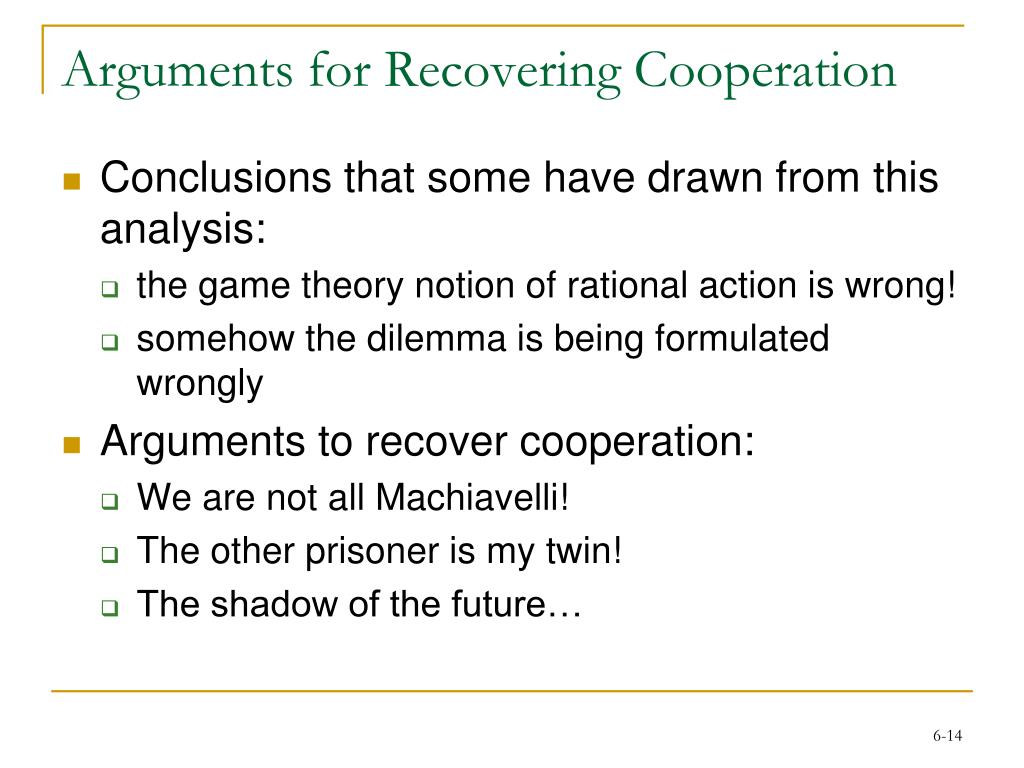 Arguments for Recovering Cooperation

Conclusions that some have drawn from this analysis:

the game theory notion of rational action is wrong!

somehow the dilemma is being formulated wrongly

Arguments to recover cooperation:

We are not all Machiavelli!

The other prisoner is my twin!

The shadow of the future…

6-14